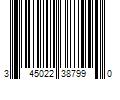 3 45022 38799 0